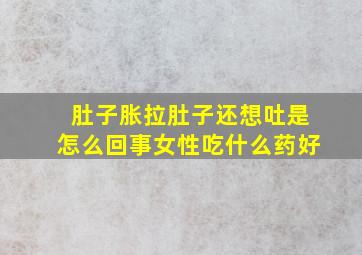 肚子胀拉肚子还想吐是怎么回事女性吃什么药好